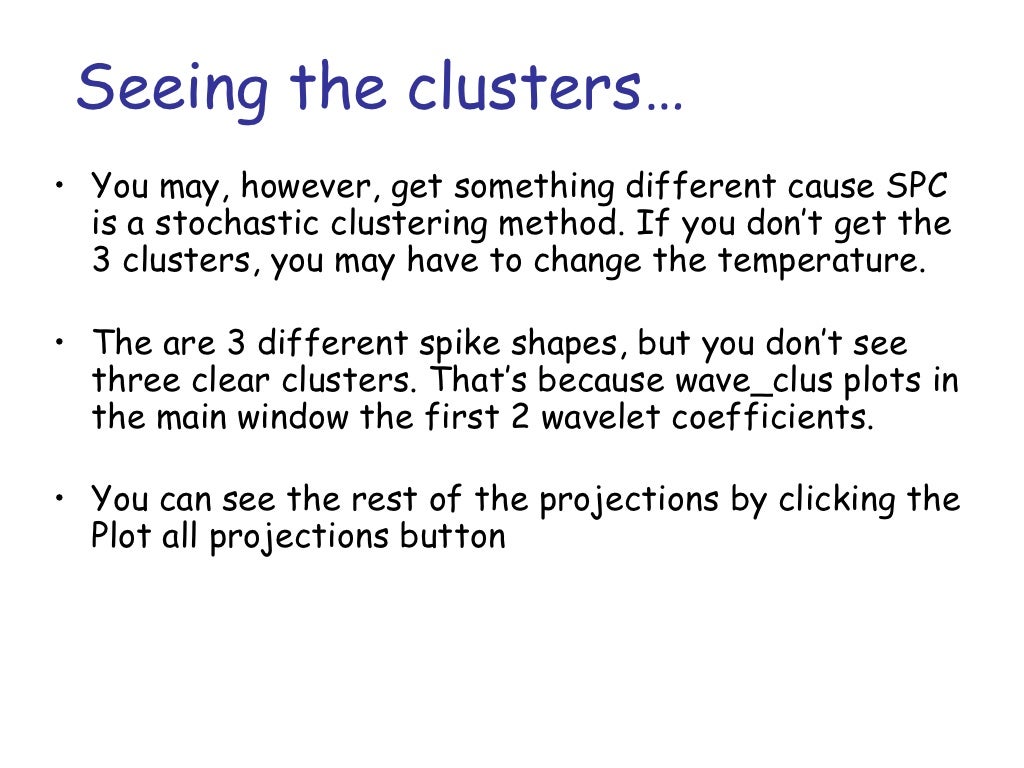 Seeing the clusters…

• You may, however, get something different cause SPC is a stochastic clustering method. If you don't get the 3 clusters, you may have to change the temperature.

• The are 3 different spike shapes, but you don't see three clear clusters. That's because wave_clus plots in the main window the first 2 wavelet coefficients.

• You can see the rest of the projections by clicking the Plot all projections button